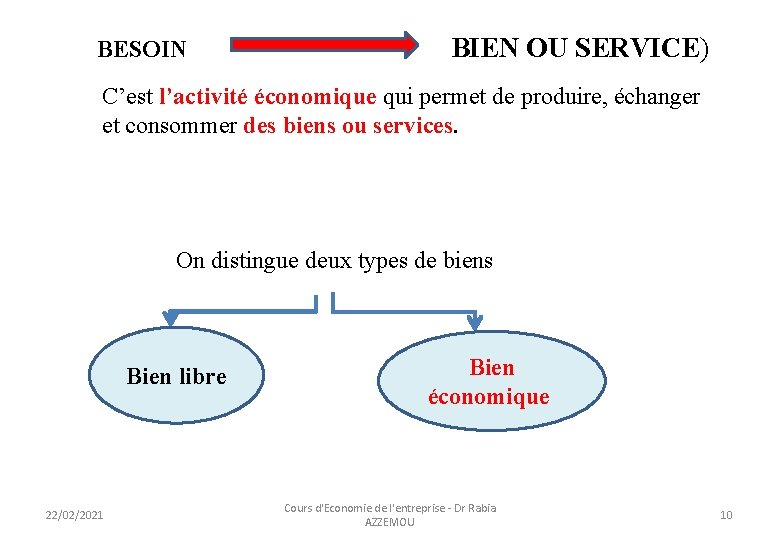 BESOIN BIEN OU SERVICE)

C’est l’activité économique qui permet de produire, échanger et consommer des biens ou services.

On distingue deux types de biens

Bien libre

Bien économique

22/02/2021

Cours d'Economie de l'entreprise - Dr Rabia AZZEMOU

10